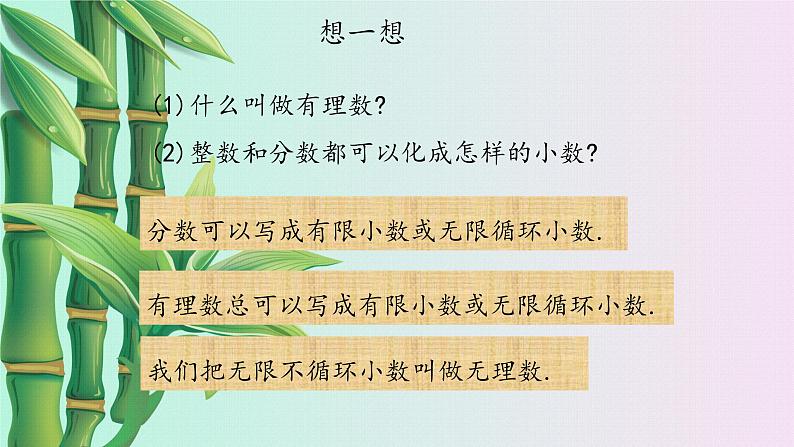 想一想

(1) 什么叫做有理数?

(2) 整数和分数都可以化成怎样的小数?

分数可以写成有限小数或无限循环小数.

有理数总可以写成有限小数或无限循环小数.

我们把无限不循环小数叫做无理数.